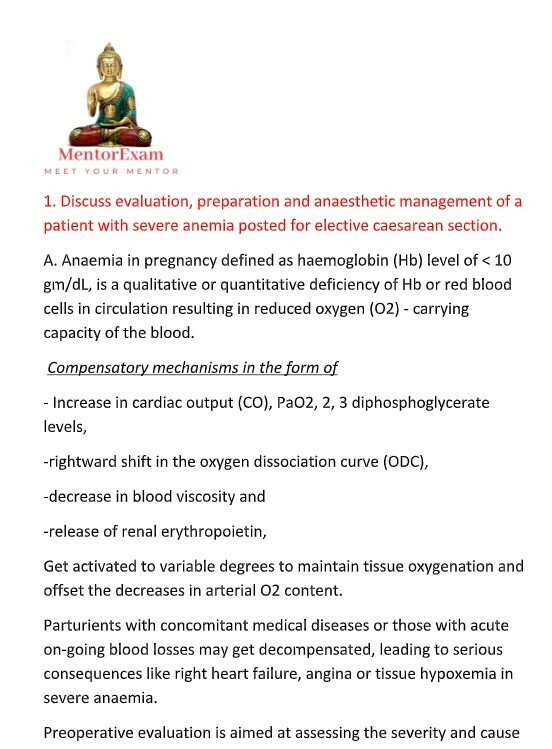 MentorExam
MEET YOUR MENTOR

1. Discuss evaluation, preparation and anaesthetic management of a patient with severe anemia posted for elective caesarean section.

A. Anaemia in pregnancy defined as haemoglobin (Hb) level of < 10 gm/dL, is a qualitative or quantitative deficiency of Hb or red blood cells in circulation resulting in reduced oxygen (O2) - carrying capacity of the blood.

Compensatory mechanisms in the form of

- Increase in cardiac output (CO), PaO2, 2, 3 diphosphoglycerate levels,

-rightward shift in the oxygen dissociation curve (ODC),

-decrease in blood viscosity and

-release of renal erythropoietin,

Get activated to variable degrees to maintain tissue oxygenation and offset the decreases in arterial O2 content.

Parturients with concomitant medical diseases or those with acute on-going blood losses may get decompensated, leading to serious consequences like right heart failure, angina or tissue hypoxemia in severe anaemia.

Preoperative evaluation is aimed at assessing the severity and cause